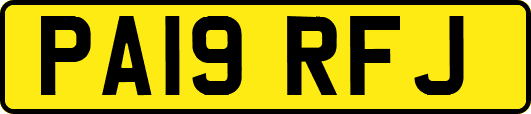 PA19 RFJ